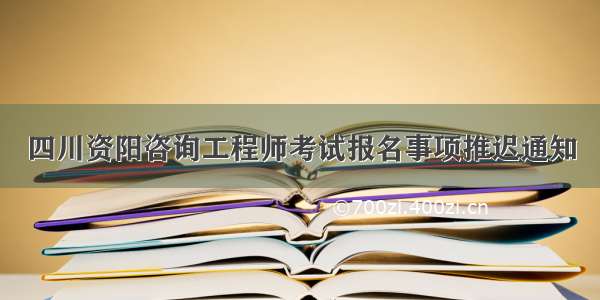 四川资阳咨询工程师考试报名事项推迟通知

©700zi.400zi.cn